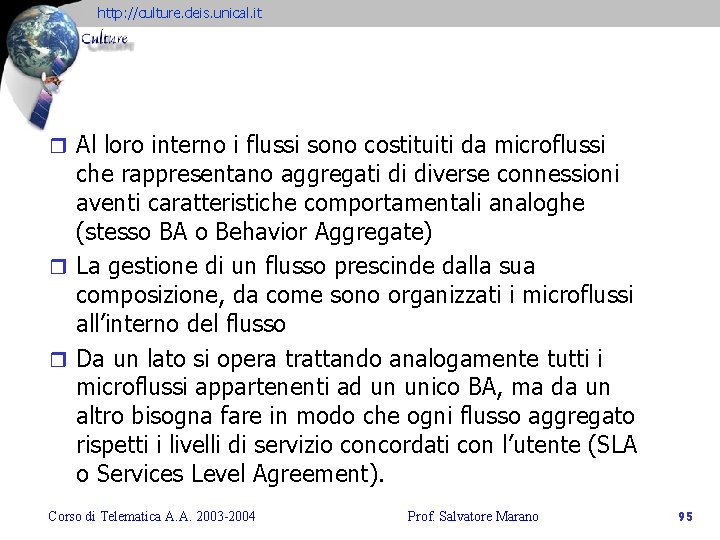 http://culture.deis.unical.it

Culture

Al loro interno i flussi sono costituiti da microflussi che rappresentano aggregati di diverse connessioni aventi caratteristiche comportamentali analoghe (stesso BA o Behavior Aggregate)

La gestione di un flusso prescinde dalla sua composizione, da come sono organizzati i microflussi all'interno del flusso

Da un lato si opera trattando analogamente tutti i microflussi appartenenti ad un unico BA, ma da un altro bisogna fare in modo che ogni flusso aggregato rispetti i livelli di servizio concordati con l'utente (SLA o Services Level Agreement).

Corso di Telematica A.A. 2003-2004

Prof. Salvatore Marano

95